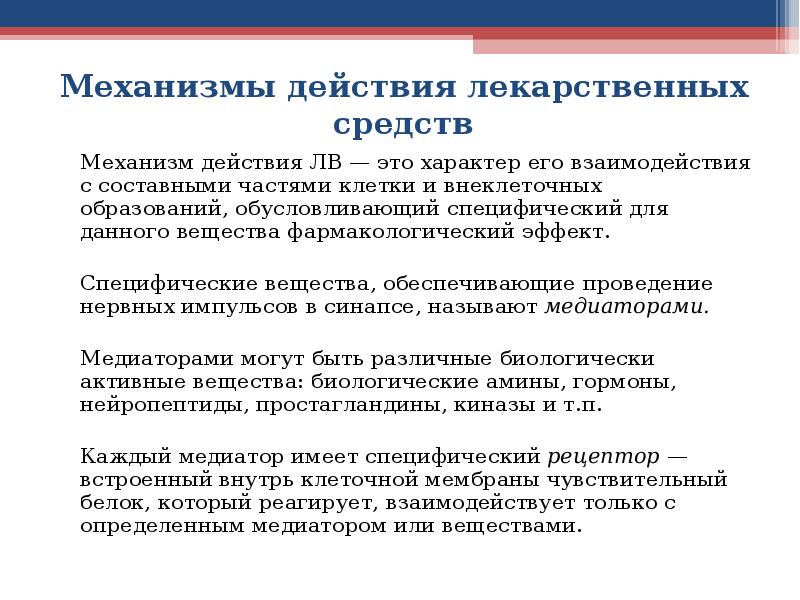 Механизмы действия лекарственных средств

Механизм действия ЛВ — это характер его взаимодействия с составными частями клетки и внеклеточных образований, обусловливающий специфический для данного вещества фармакологический эффект.

Специфические вещества, обеспечивающие проведение нервных импульсов в синапсе, называют медиаторами.

Медиаторами могут быть различные биологически активные вещества: биологические амины, гормоны, нейропептиды, простагландины, киназы и т.п.

Каждый медиатор имеет специфический рецептор — встроенный внутрь клеточной мембраны чувствительный белок, который реагирует, взаимодействует только с определенным медиатором или веществами.